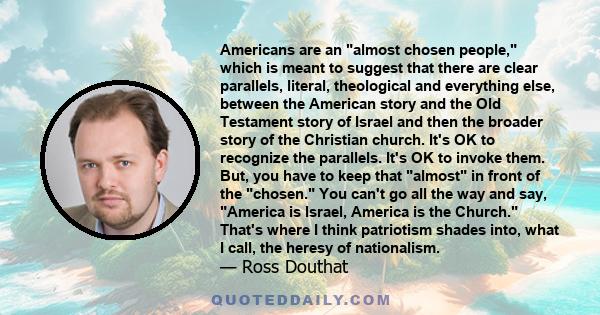 Americans are an "almost chosen people," which is meant to suggest that there are clear parallels, literal, theological and everything else, between the American story and the Old Testament story of Israel and then the broader story of the Christian church. It's OK to recognize the parallels. It's OK to invoke them. But, you have to keep that "almost" in front of the "chosen." You can't go all the way and say, "America is Israel, America is the Church." That's where I think patriotism shades into, what I call, the heresy of nationalism.
— Ross Douthat

QUOTEDDAILY.COM